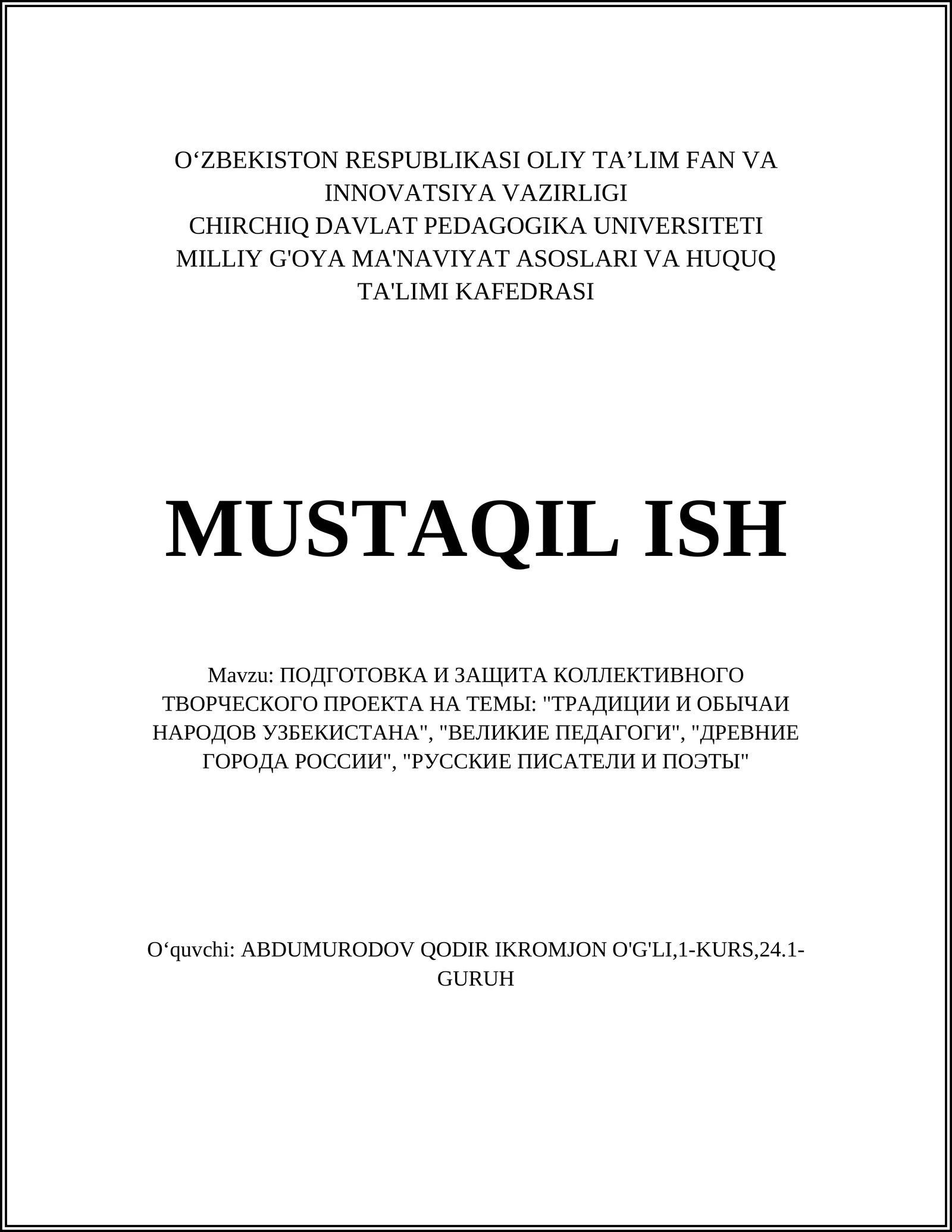 O‘ZBEKISTON RESPUBLIKASI OLIY TA’LIM FAN VA INNOVATSIYA VAZIRLIGI
CHIRCHIQ DAVLAT PEDAGOGIKA UNIVERSITETI
MILLIY G'OYA MA'NAVIYAT ASOSLARI VA HUQUQ TA'LIMI KAFEDRASI

MUSTAQIL ISH

Mavzu: ПОДГОТОВКА И ЗАЩИТА КОЛЛЕКТИВНОГО ТВОРЧЕСКОГО ПРОЕКТА НА ТЕМЫ: "ТРАДИЦИИ И ОБЫЧАИ НАРОДОВ УЗБЕКИСТАНА", "ВЕЛИКИЕ ПЕДАГОГИ", "ДРЕВНИЕ ГОРОДА РОССИИ", "РУССКИЕ ПИСАТЕЛИ И ПОЭТЫ"

O‘quvchi: ABDUMURODOV QODIR IKROMJON O'G'LI,1-KURS,24.1-GURUH